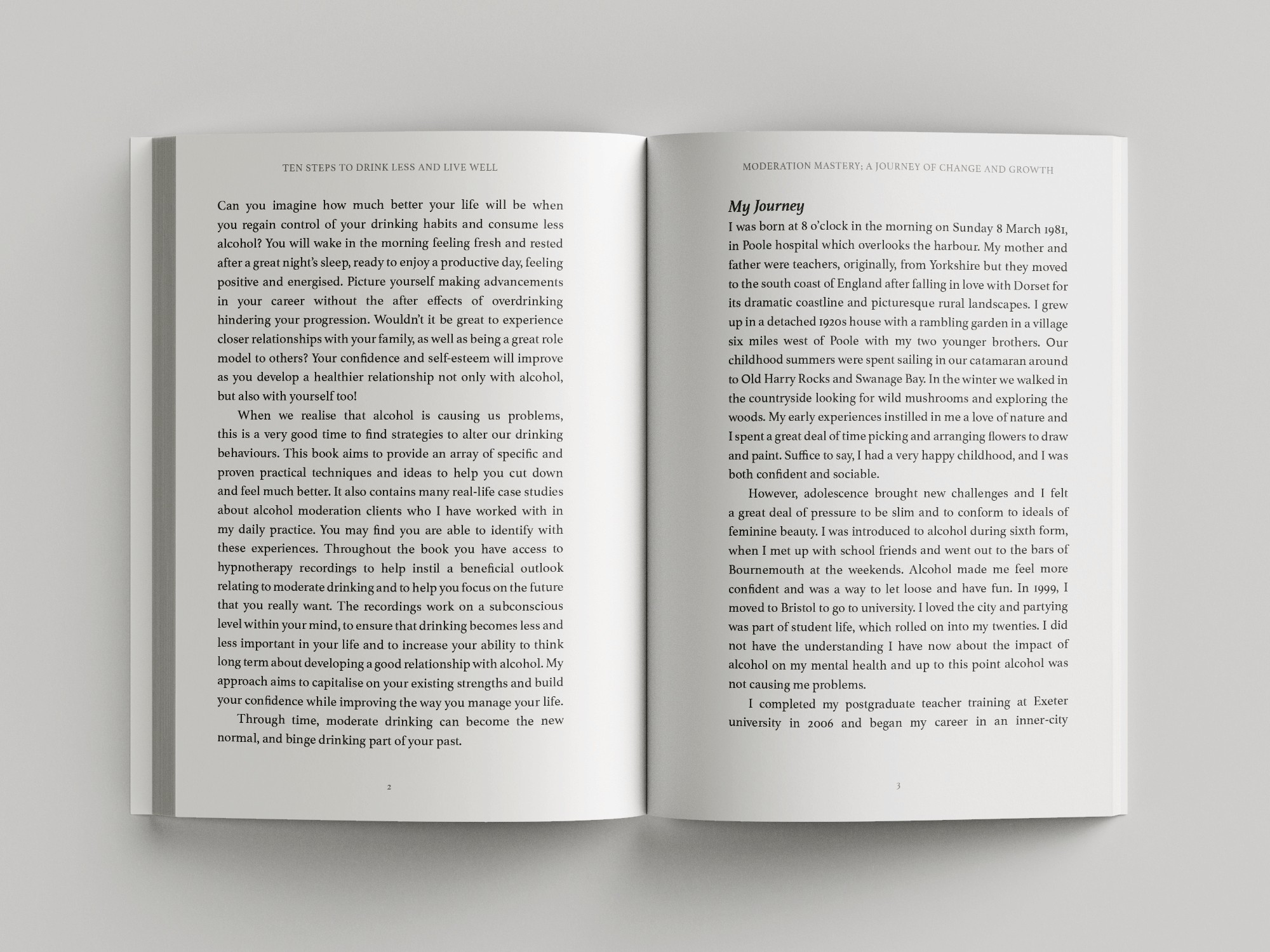 TEN STEPS TO DRINK LESS AND LIVE WELL

Can you imagine how much better your life will be when you regain control of your drinking habits and consume less alcohol? You will wake in the morning feeling fresh and rested after a great night's sleep, ready to enjoy a productive day, feeling positive and energised. Picture yourself making advancements in your career without the after effects of overdrinking hindering your progression. Wouldn't it be great to experience closer relationships with your family, as well as being a great role model to others? Your confidence and self-esteem will improve as you develop a healthier relationship not only with alcohol, but also with yourself too!

When we realise that alcohol is causing us problems, this is a very good time to find strategies to alter our drinking behaviours. This book aims to provide an array of specific and proven practical techniques and ideas to help you cut down and feel much better. It also contains many real-life case studies about alcohol moderation clients who I have worked with in my daily practice. You may find you are able to identify with these experiences. Throughout the book you have access to hypnotherapy recordings to help instil a beneficial outlook relating to moderate drinking and to help you focus on the future that you really want. The recordings work on a subconscious level within your mind, to ensure that drinking becomes less and less important in your life and to increase your ability to think long term about developing a good relationship with alcohol. My approach aims to capitalise on your existing strengths and build your confidence while improving the way you manage your life.

Through time, moderate drinking can become the new normal, and binge drinking part of your past.

2

MODERATION MASTERY; A JOURNEY OF CHANGE AND GROWTH

My Journey

I was born at 8 o'clock in the morning on Sunday 8 March 1981, in Poole hospital which overlooks the harbour. My mother and father were teachers, originally, from Yorkshire but they moved to the south coast of England after falling in love with Dorset for its dramatic coastline and picturesque rural landscapes. I grew up in a detached 1920s house with a rambling garden in a village six miles west of Poole with my two younger brothers. Our childhood summers were spent sailing in our catamaran around to Old Harry Rocks and Swanage Bay. In the winter we walked in the countryside looking for wild mushrooms and exploring the woods. My early experiences instilled in me a love of nature and I spent a great deal of time picking and arranging flowers to draw and paint. Suffice to say, I had a very happy childhood, and I was both confident and sociable.

However, adolescence brought new challenges and I felt a great deal of pressure to be slim and to conform to ideals of feminine beauty. I was introduced to alcohol during sixth form, when I met up with school friends and went out to the bars of Bournemouth at the weekends. Alcohol made me feel more confident and was a way to let loose and have fun. In 1999, I moved to Bristol to go to university. I loved the city and partying was part of student life, which rolled on into my twenties. I did not have the understanding I have now about the impact of alcohol on my mental health and up to this point alcohol was not causing me problems.

I completed my postgraduate teacher training at Exeter university in 2006 and began my career in an inner-city

3